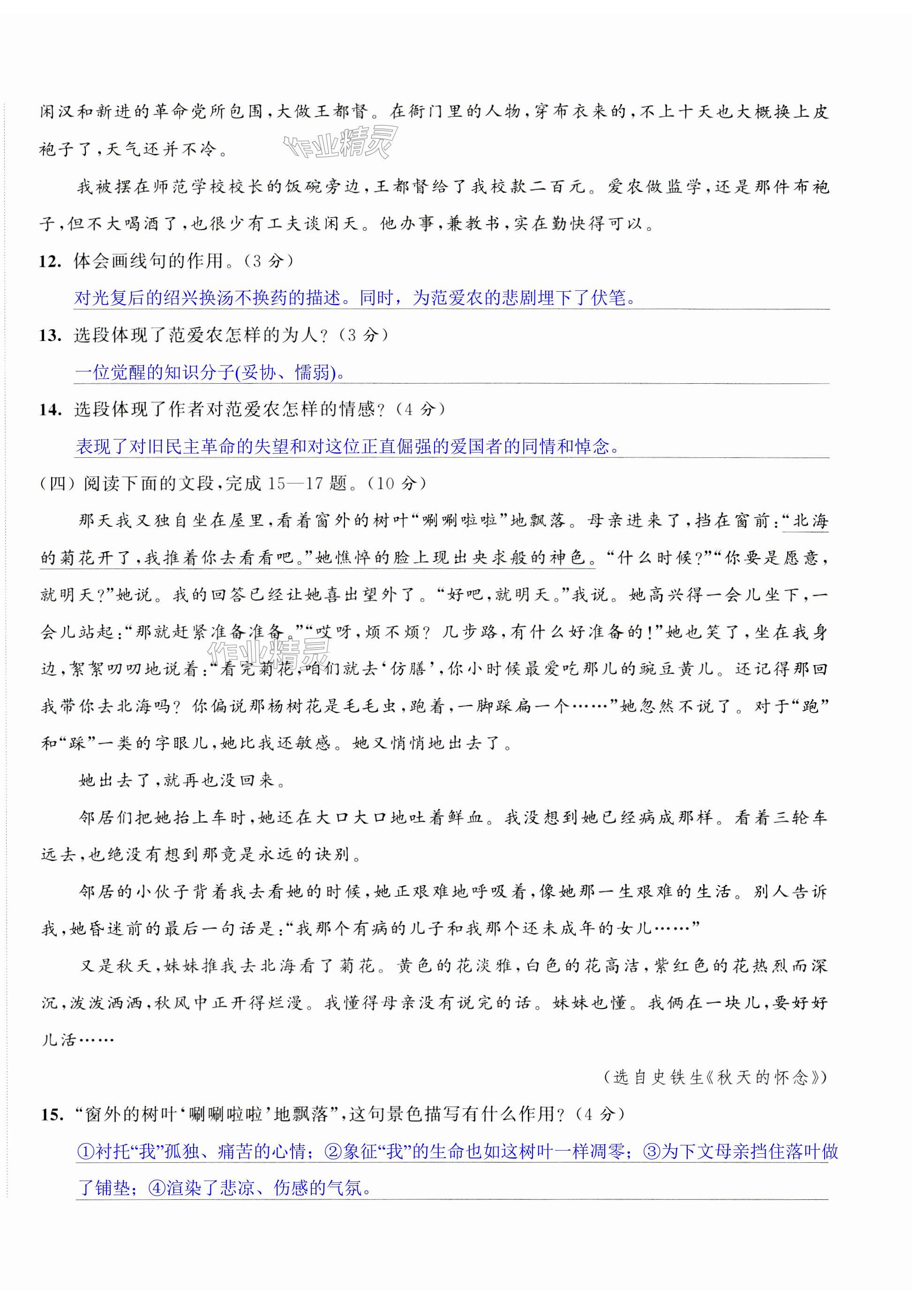 闲汉和新进的革命党所包围，大做王都督。在衙门里的人物，穿布衣来的，不上十天也大概换上皮袍子了，天气还并不冷。

作业精灵

我被摆在师范学校校长的饭碗旁边，王都督给了我校款二百元。爱农做监学，还是那件布袍子，但不大喝酒了，也很少有工夫谈闲天。他办事，兼教书，实在勤快得可以。

12. 体会画线句的作用。（3 分）

对光复后的绍兴换汤不换药的描述。同时，为范爱农的悲剧埋下了伏笔。

13. 选段体现了范爱农怎样的为人？（3 分）

一位觉醒的知识分子(妥协、懦弱)。

14. 选段体现了作者对范爱农怎样的情感？（4 分）

表现了对旧民主革命的失望和对这位正直倔强的爱国者的同情和悼念。

（四）阅读下面的文段，完成 15—17 题。（10 分）

那天我又独自坐在屋里，看着窗外的树叶“唰唰啦啦”地飘落。母亲进来了，挡在窗前：“北海的菊花开了，我推着你去看看吧。”她憔悴的脸上现出央求般的神色。“什么时候？”“你要是愿意，就明天？”她说。我的回答已经让她喜出望外了。“好吧，就明天。”我说。她高兴得一会儿坐下，一会儿站起：“那就赶紧准备准备。”“哎呀，烦不烦？几步路，有什么好准备的！”她也笑了，坐在我身边，絮絮叨叨地说着：“看完菊花，咱们就去‘仿膳’，你小时候最爱吃那儿的豌豆黄儿。还记得那回我带你去北海吗？你偏说那杨树花是毛毛虫，跑着，一脚踩扁一个……”她忽然不说了。对于“跑”和“踩”一类的字眼儿，她比我还敏感。她又悄悄地出去了。

作业精灵

她出去了，就再也没回来。

邻居们把她抬上车时，她还在大口大口地吐着鲜血。我没想到她已经病成那样。看着三轮车远去，也绝没有想到那竟是永远的诀别。

邻居的小伙子背着我去看她的时候，她正艰难地呼吸着，像她那一生艰难的生活。别人告诉我，她昏迷前的最后一句话是：“我那个有病的儿子和我那个还未成年的女儿……”

又是秋天，妹妹推我去北海看了菊花。黄色的花淡雅，白色的花高洁，紫红色的花热烈而深沉，泼泼洒洒，秋风中正开得烂漫。我懂得母亲没有说完的话。妹妹也懂。我俩在一块儿，要好好儿活……

（选自史铁生《秋天的怀念》）

15. “窗外的树叶‘唰唰啦啦’地飘落”，这句景色描写有什么作用？（4 分）

①衬托“我”孤独、痛苦的心情；②象征“我”的生命也如这树叶一样凋零；③为下文母亲挡住落叶做了铺垫；④渲染了悲凉、伤感的气氛。